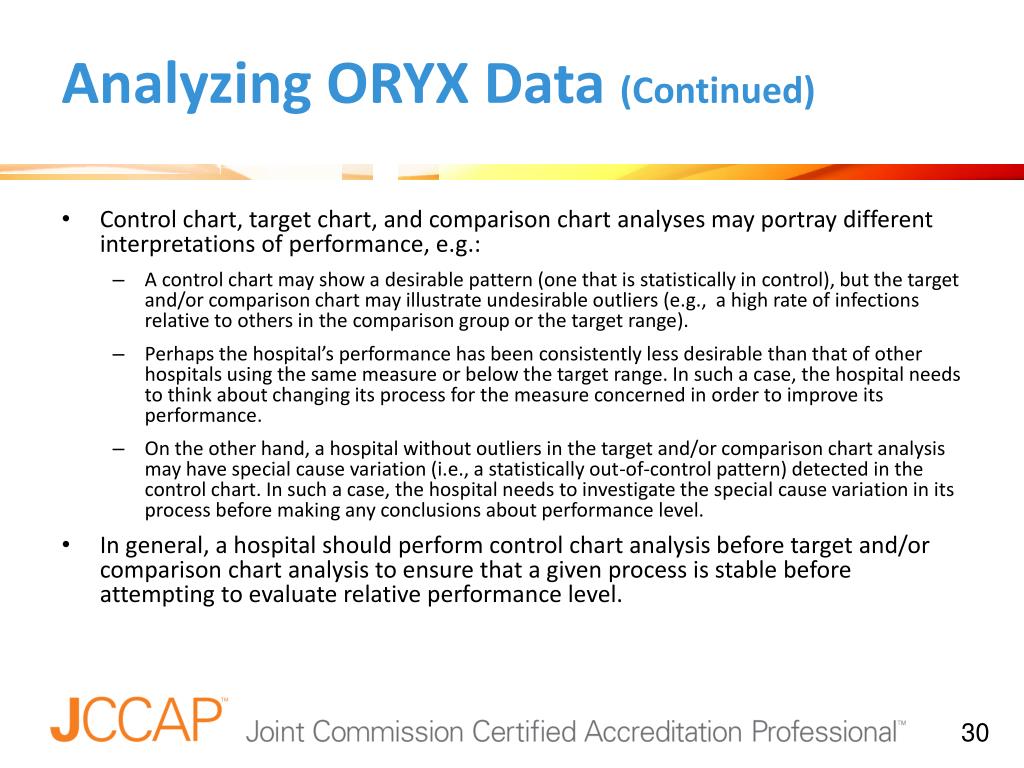 Analyzing ORYX Data (Continued)

• Control chart, target chart, and comparison chart analyses may portray different interpretations of performance, e.g.:

– A control chart may show a desirable pattern (one that is statistically in control), but the target and/or comparison chart may illustrate undesirable outliers (e.g., a high rate of infections relative to others in the comparison group or the target range).

– Perhaps the hospital's performance has been consistently less desirable than that of other hospitals using the same measure or below the target range. In such a case, the hospital needs to think about changing its process for the measure concerned in order to improve its performance.

– On the other hand, a hospital without outliers in the target and/or comparison chart analysis may have special cause variation (i.e., a statistically out-of-control pattern) detected in the control chart. In such a case, the hospital needs to investigate the special cause variation in its process before making any conclusions about performance level.

• In general, a hospital should perform control chart analysis before target and/or comparison chart analysis to ensure that a given process is stable before attempting to evaluate relative performance level.

JCCAP™ Joint Commission Certified Accreditation Professional™

30